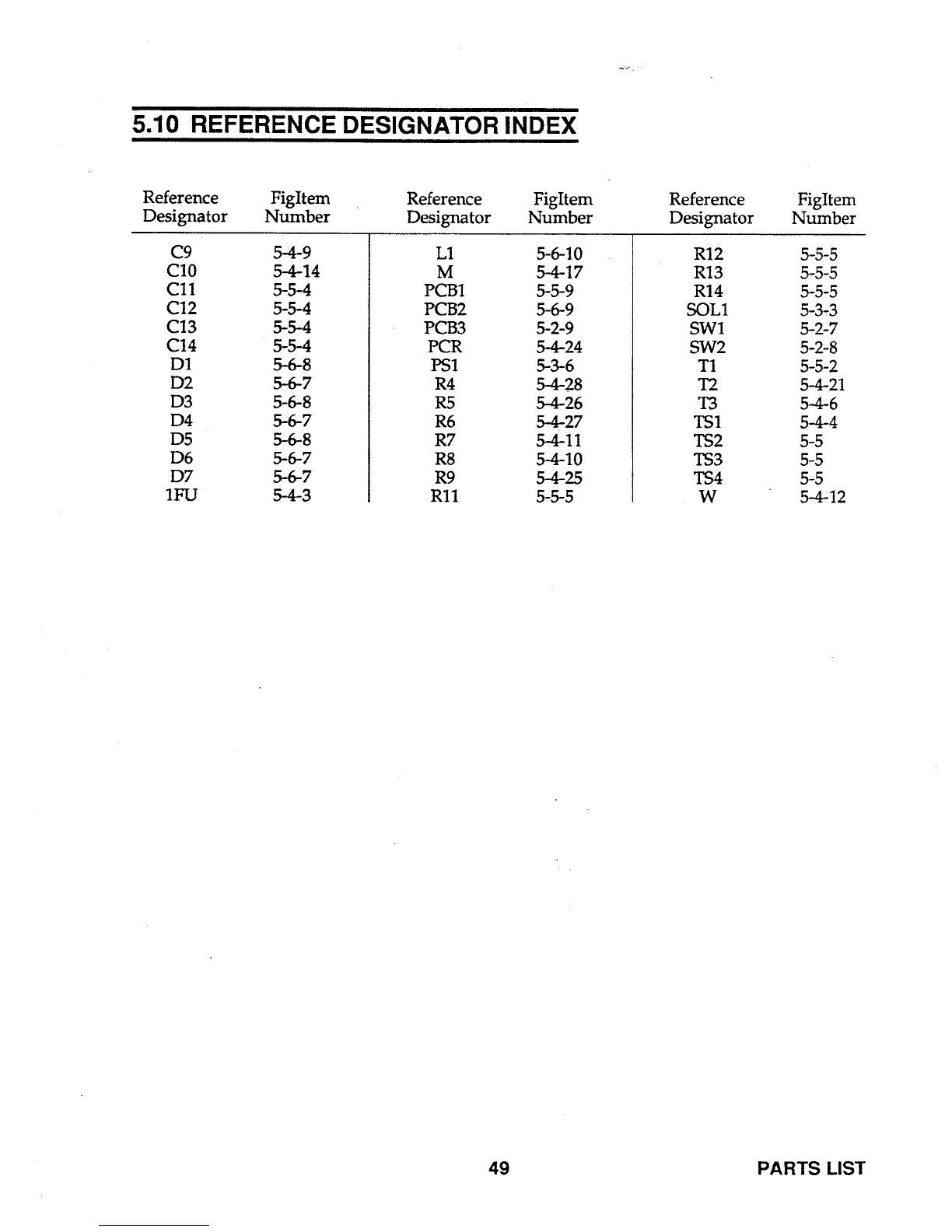 5.10 REFERENCE DESIGNATOR INDEX

| Reference Designator | FigItem Number | Reference Designator | FigItem Number | Reference Designator | FigItem Number |
|---|---|---|---|---|---|
| C9 | 5-4-9 | L1 | 5-6-10 | R12 | 5-5-5 |
| C10 | 5-4-14 | M | 5-4-17 | R13 | 5-5-5 |
| C11 | 5-5-4 | PCB1 | 5-5-9 | R14 | 5-5-5 |
| C12 | 5-5-4 | PCB2 | 5-6-9 | SOL1 | 5-3-3 |
| C13 | 5-5-4 | PCB3 | 5-2-9 | SW1 | 5-2-7 |
| C14 | 5-5-4 | PCR | 5-4-24 | SW2 | 5-2-8 |
| D1 | 5-6-8 | PS1 | 5-3-6 | T1 | 5-5-2 |
| D2 | 5-6-7 | R4 | 5-4-28 | T2 | 5-4-21 |
| D3 | 5-6-8 | R5 | 5-4-26 | T3 | 5-4-6 |
| D4 | 5-6-7 | R6 | 5-4-27 | TS1 | 5-4-4 |
| D5 | 5-6-8 | R7 | 5-4-11 | TS2 | 5-5 |
| D6 | 5-6-7 | R8 | 5-4-10 | TS3 | 5-5 |
| D7 | 5-6-7 | R9 | 5-4-25 | TS4 | 5-5 |
| 1FU | 5-4-3 | R11 | 5-5-5 | W | 5-4-12 |

49 PARTS LIST